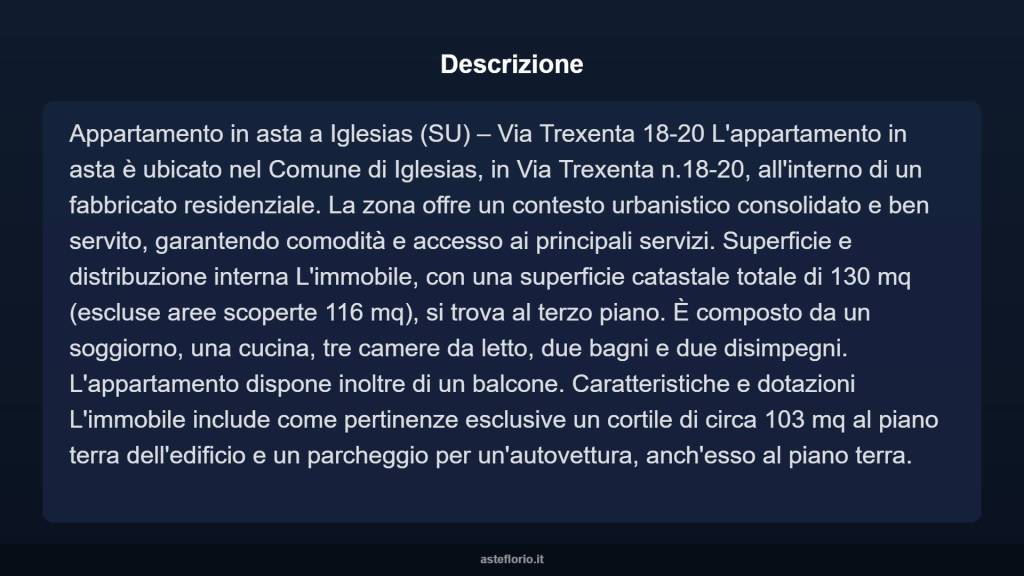 Descrizione

Appartamento in asta a Iglesias (SU) – Via Trexenta 18-20 L'appartamento in asta è ubicato nel Comune di Iglesias, in Via Trexenta n.18-20, all'interno di un fabbricato residenziale. La zona offre un contesto urbanistico consolidato e ben servito, garantendo comodità e accesso ai principali servizi. Superficie e distribuzione interna L'immobile, con una superficie catastale totale di 130 mq (escluse aree scoperte 116 mq), si trova al terzo piano. È composto da un soggiorno, una cucina, tre camere da letto, due bagni e due disimpegni. L'appartamento dispone inoltre di un balcone. Caratteristiche e dotazioni L'immobile include come pertinenze esclusive un cortile di circa 103 mq al piano terra dell'edificio e un parcheggio per un'autovettura, anch'esso al piano terra.

asteflorio.it